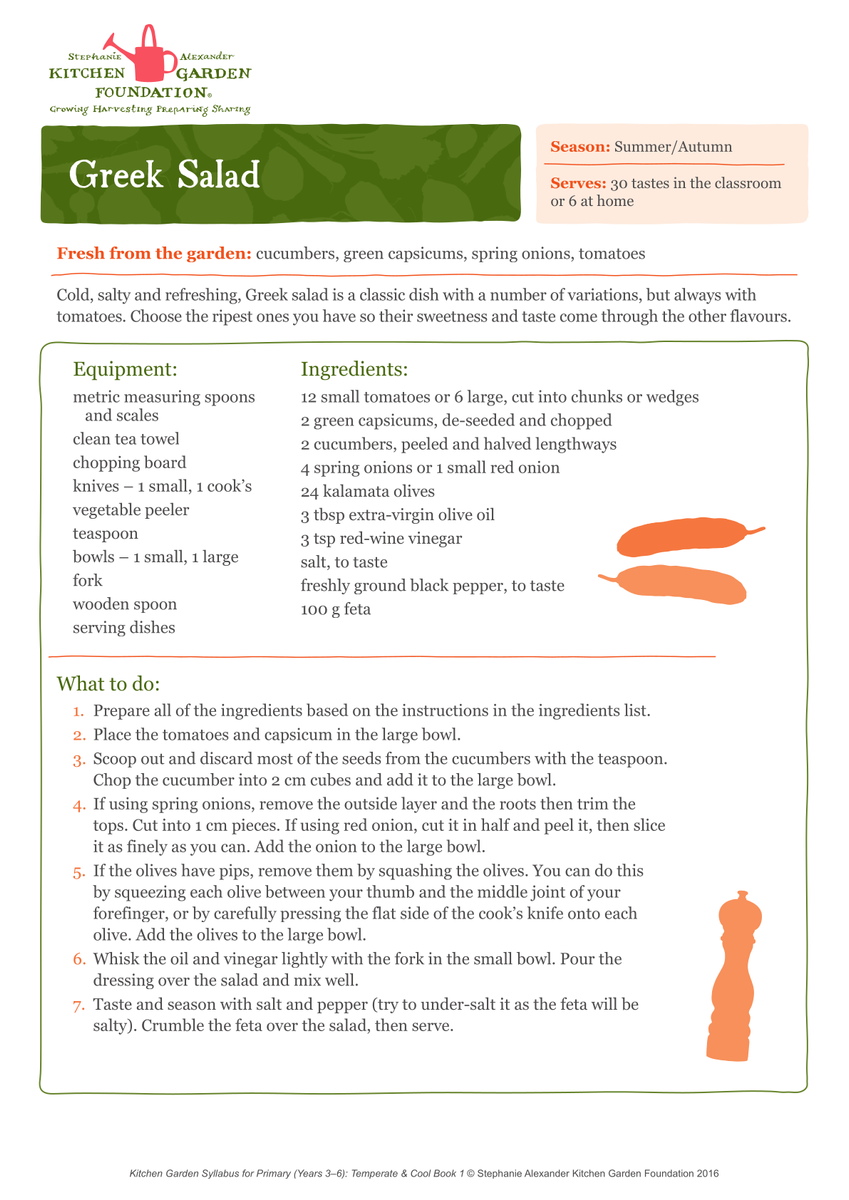 Stephanie Alexander
KITCHEN GARDEN
FOUNDATION®
Growing Harvesting Preparing Sharing

Greek Salad

Season: Summer/Autumn

Serves: 30 tastes in the classroom or 6 at home

Fresh from the garden: cucumbers, green capsicums, spring onions, tomatoes

Cold, salty and refreshing, Greek salad is a classic dish with a number of variations, but always with tomatoes. Choose the ripest ones you have so their sweetness and taste come through the other flavours.

Equipment:
metric measuring spoons and scales
clean tea towel
chopping board
knives – 1 small, 1 cook's
vegetable peeler
teaspoon
bowls – 1 small, 1 large
fork
wooden spoon
serving dishes

Ingredients:
12 small tomatoes or 6 large, cut into chunks or wedges
2 green capsicums, de-seeded and chopped
2 cucumbers, peeled and halved lengthways
4 spring onions or 1 small red onion
24 kalamata olives
3 tbsp extra-virgin olive oil
3 tsp red-wine vinegar
salt, to taste
freshly ground black pepper, to taste
100 g feta

What to do:
1. Prepare all of the ingredients based on the instructions in the ingredients list.
2. Place the tomatoes and capsicum in the large bowl.
3. Scoop out and discard most of the seeds from the cucumbers with the teaspoon. Chop the cucumber into 2 cm cubes and add it to the large bowl.
4. If using spring onions, remove the outside layer and the roots then trim the tops. Cut into 1 cm pieces. If using red onion, cut it in half and peel it, then slice it as finely as you can. Add the onion to the large bowl.
5. If the olives have pips, remove them by squashing the olives. You can do this by squeezing each olive between your thumb and the middle joint of your forefinger, or by carefully pressing the flat side of the cook's knife onto each olive. Add the olives to the large bowl.
6. Whisk the oil and vinegar lightly with the fork in the small bowl. Pour the dressing over the salad and mix well.
7. Taste and season with salt and pepper (try to under-salt it as the feta will be salty). Crumble the feta over the salad, then serve.

Kitchen Garden Syllabus for Primary (Years 3–6): Temperate & Cool Book 1 © Stephanie Alexander Kitchen Garden Foundation 2016